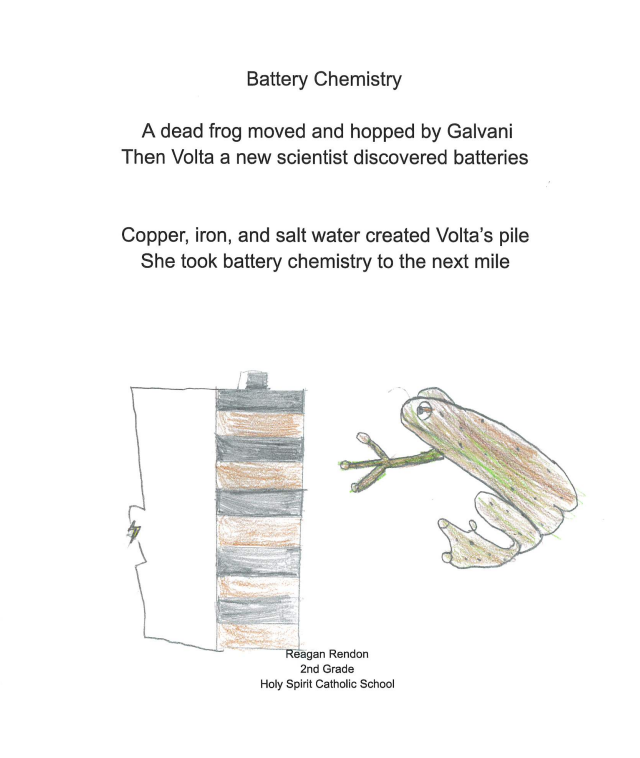 Battery Chemistry

A dead frog moved and hopped by Galvani
Then Volta a new scientist discovered batteries

Copper, iron, and salt water created Volta's pile
She took battery chemistry to the next mile

Reagan Rendon
2nd Grade
Holy Spirit Catholic School